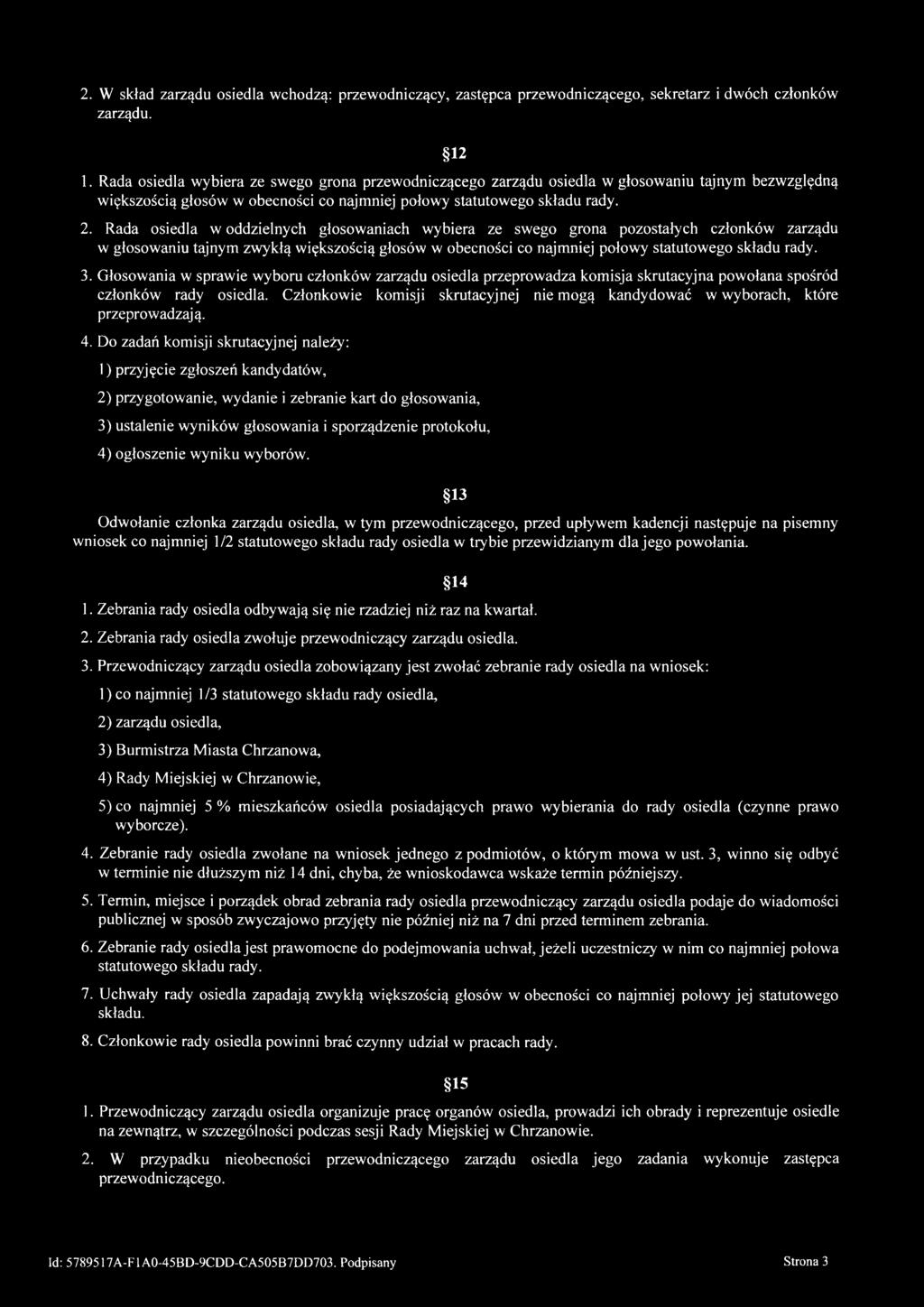 2. W skład zarządu osiedla wchodzą: przewodniczący, zastępca przewodniczącego, sekretarz i dwóch członków zarządu.

§12

1. Rada osiedla wybiera ze swego grona przewodniczącego zarządu osiedla w głosowaniu tajnym bezwzględną większością głosów w obecności co najmniej połowy statutowego składu rady.

2. Rada osiedla w oddzielnych głosowaniach wybiera ze swego grona pozostałych członków zarządu w głosowaniu tajnym zwykłą większością głosów w obecności co najmniej połowy statutowego składu rady.

3. Głosowania w sprawie wyboru członków zarządu osiedla przeprowadza komisja skrutacyjna powołana spośród członków rady osiedla. Członkowie komisji skrutacyjnej nie mogą kandydować w wyborach, które przeprowadzają.

4. Do zadań komisji skrutacyjnej należy:

1) przyjęcie zgłoszeń kandydatów,

2) przygotowanie, wydanie i zebranie kart do głosowania,

3) ustalenie wyników głosowania i sporządzenie protokołu,

4) ogłoszenie wyniku wyborów.

§13

Odwołanie członka zarządu osiedla, w tym przewodniczącego, przed upływem kadencji następuje na pisemny wniosek co najmniej 1/2 statutowego składu rady osiedla w trybie przewidzianym dla jego powołania.

§14

1. Zebrania rady osiedla odbywają się nie rzadziej niż raz na kwartał.

2. Zebrania rady osiedla zwołuje przewodniczący zarządu osiedla.

3. Przewodniczący zarządu osiedla zobowiązany jest zwołać zebranie rady osiedla na wniosek:

1) co najmniej 1/3 statutowego składu rady osiedla,

2) zarządu osiedla,

3) Burmistrza Miasta Chrzanowa,

4) Rady Miejskiej w Chrzanowie,

5) co najmniej 5 % mieszkańców osiedla posiadających prawo wybierania do rady osiedla (czynne prawo wyborcze).

4. Zebranie rady osiedla zwołane na wniosek jednego z podmiotów, o którym mowa w ust. 3, winno się odbyć w terminie nie dłuższym niż 14 dni, chyba, że wnioskodawca wskaże termin późniejszy.

5. Termin, miejsce i porządek obrad zebrania rady osiedla przewodniczący zarządu osiedla podaje do wiadomości publicznej w sposób zwyczajowo przyjęty nie później niż na 7 dni przed terminem zebrania.

6. Zebranie rady osiedla jest prawomocne do podejmowania uchwał, jeżeli uczestniczy w nim co najmniej połowa statutowego składu rady.

7. Uchwały rady osiedla zapadają zwykłą większością głosów w obecności co najmniej połowy jej statutowego składu.

8. Członkowie rady osiedla powinni brać czynny udział w pracach rady.

§15

1. Przewodniczący zarządu osiedla organizuje pracę organów osiedla, prowadzi ich obrady i reprezentuje osiedle na zewnątrz, w szczególności podczas sesji Rady Miejskiej w Chrzanowie.

2. W przypadku nieobecności przewodniczącego zarządu osiedla jego zadania wykonuje zastępca przewodniczącego.

Id: 5789517A-F1A0-45BD-9CDD-CA505B7DD703. Podpisany

Strona 3